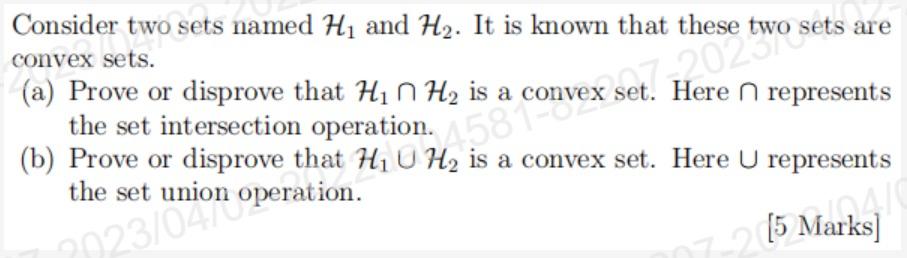 Consider two sets named $\mathcal{H}_1$ and $\mathcal{H}_2$. It is known that these two sets are convex sets.

(a) Prove or disprove that $\mathcal{H}_1 \cap \mathcal{H}_2$ is a convex set. Here $\cap$ represents the set intersection operation.

(b) Prove or disprove that $\mathcal{H}_1 \cup \mathcal{H}_2$ is a convex set. Here $\cup$ represents the set union operation.

[5 Marks]